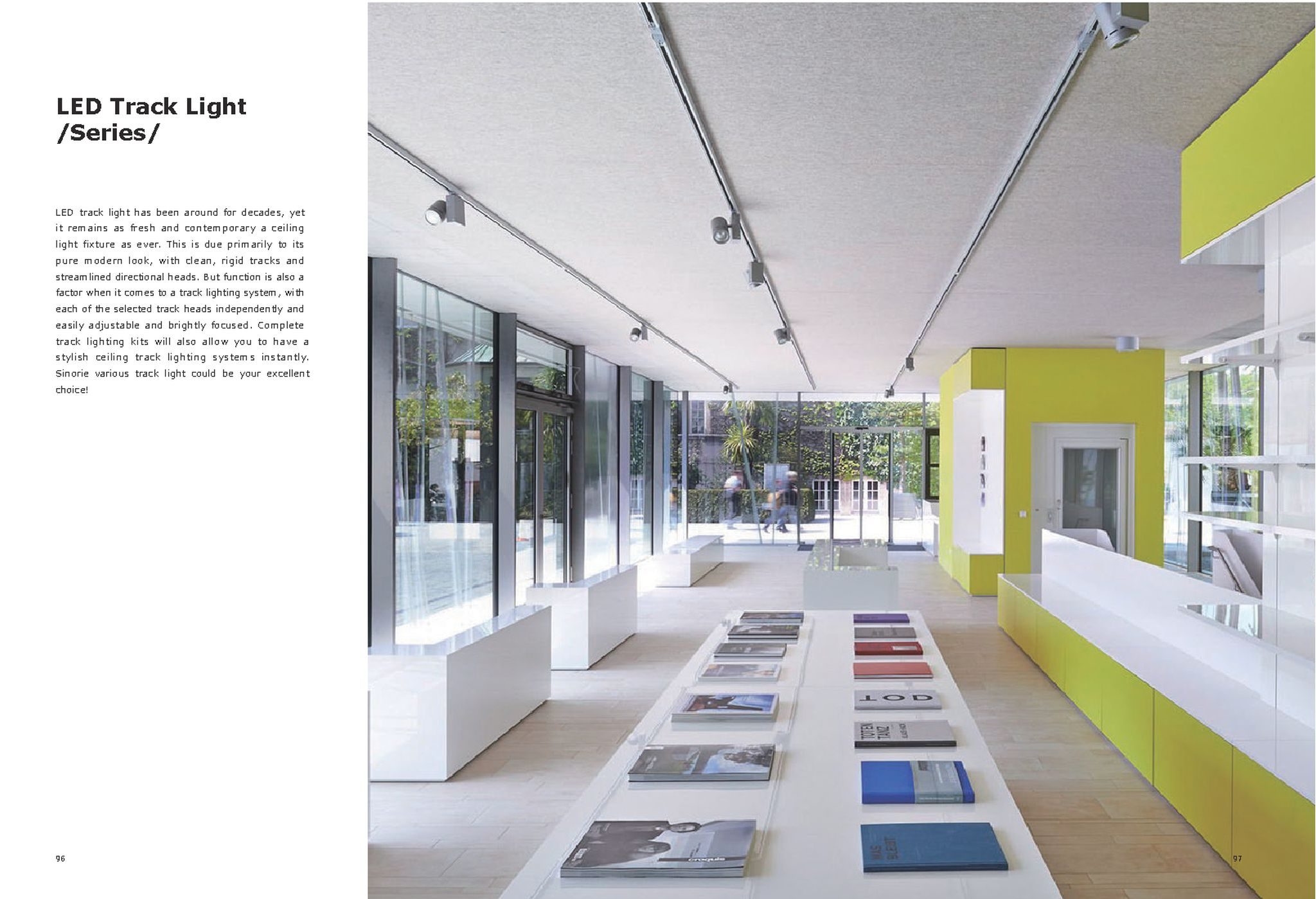 LED Track Light
/Series/

LED track light has been around for decades, yet it remains as fresh and contemporary a ceiling light fixture as ever. This is due primarily to its pure modern look, with clean, rigid tracks and streamlined directional heads. But function is also a factor when it comes to a track lighting system, with each of the selected track heads independently and easily adjustable and brightly focused. Complete track lighting kits will also allow you to have a stylish ceiling track lighting systems instantly. Sinorie various track light could be your excellent choice!

96

97